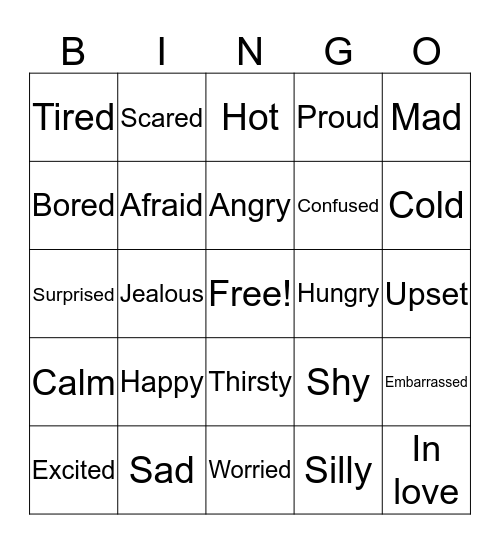 | B | I | N | G | O |
|---|---|---|---|---|
| Tired | Scared | Hot | Proud | Mad |
| Bored | Afraid | Angry | Confused | Cold |
| Surprised | Jealous | Free! | Hungry | Upset |
| Calm | Happy | Thirsty | Shy | Embarrassed |
| Excited | Sad | Worried | Silly | In love |